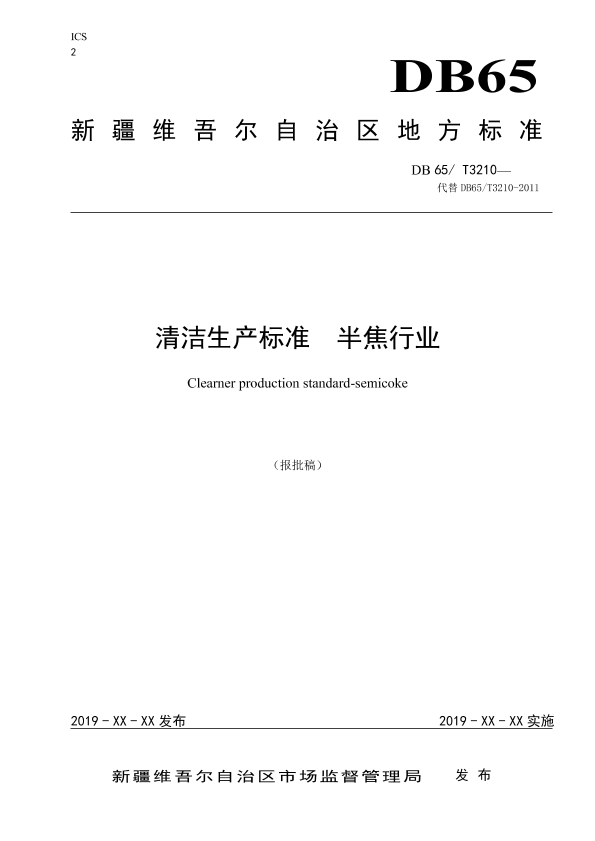 ICS
2

DB65

新疆维吾尔自治区地方标准

DB 65/ T3210—
代替 DB65/T3210-2011

清洁生产标准　半焦行业

Clearner production standard-semicoke

（报批稿）

2019 - XX - XX 发布

2019 - XX - XX 实施

新疆维吾尔自治区市场监督管理局　发布